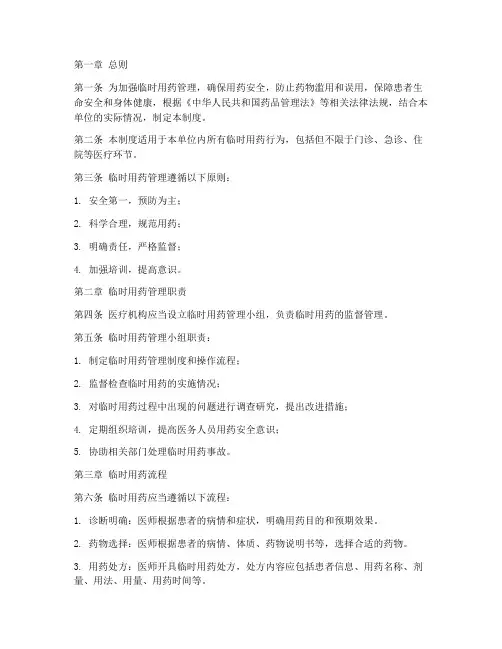 第一章 总则

第一条 为加强临时用药管理，确保用药安全，防止药物滥用和误用，保障患者生命安全和身体健康，根据《中华人民共和国药品管理法》等相关法律法规，结合本单位的实际情况，制定本制度。

第二条 本制度适用于本单位内所有临时用药行为，包括但不限于门诊、急诊、住院等医疗环节。

第三条 临时用药管理遵循以下原则：

1. 安全第一，预防为主；

2. 科学合理，规范用药；

3. 明确责任，严格监督；

4. 加强培训，提高意识。

第二章 临时用药管理职责

第四条 医疗机构应当设立临时用药管理小组，负责临时用药的监督管理。

第五条 临时用药管理小组职责：

1. 制定临时用药管理制度和操作流程；

2. 监督检查临时用药的实施情况；

3. 对临时用药过程中出现的问题进行调查研究，提出改进措施；

4. 定期组织培训，提高医务人员用药安全意识；

5. 协助相关部门处理临时用药事故。

第三章 临时用药流程

第六条 临时用药应当遵循以下流程：

1. 诊断明确：医师根据患者的病情和症状，明确用药目的和预期效果。

2. 药物选择：医师根据患者的病情、体质、药物说明书等，选择合适的药物。

3. 用药处方：医师开具临时用药处方，处方内容应包括患者信息、用药名称、剂量、用法、用量、用药时间等。